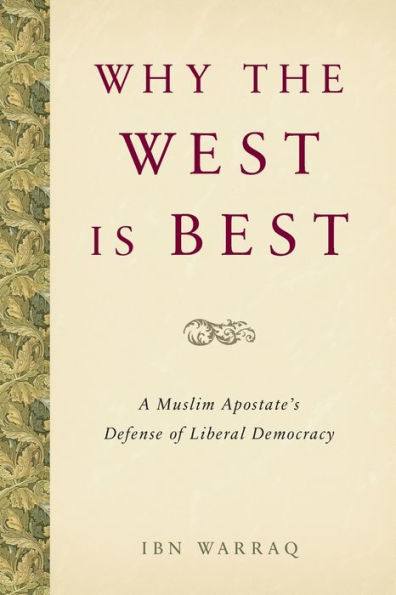 WHY THE WEST IS BEST

A Muslim Apostate's Defense of Liberal Democracy

IBN WARRAQ